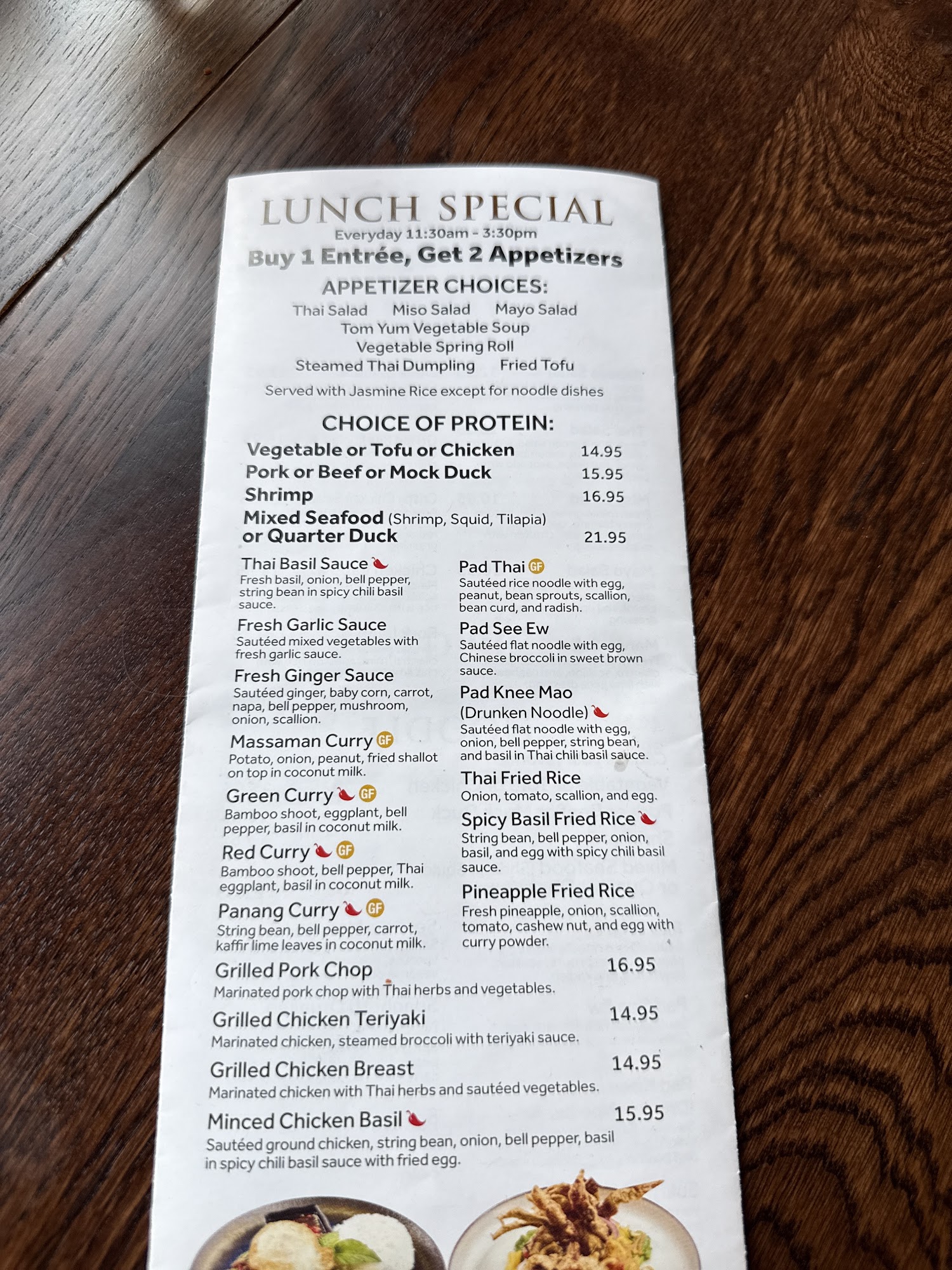 LUNCH SPECIAL
Everyday 11:30am - 3:30pm
Buy 1 Entrée, Get 2 Appetizers

APPETIZER CHOICES:
Thai Salad Miso Salad Mayo Salad
Tom Yum Vegetable Soup
Vegetable Spring Roll
Steamed Thai Dumpling Fried Tofu

Served with Jasmine Rice except for noodle dishes

CHOICE OF PROTEIN:
Vegetable or Tofu or Chicken 14.95
Pork or Beef or Mock Duck 15.95
Shrimp 16.95
Mixed Seafood (Shrimp, Squid, Tilapia)
or Quarter Duck 21.95

Thai Basil Sauce
Fresh basil, onion, bell pepper, string bean in spicy chili basil sauce.

Fresh Garlic Sauce
Sautéed mixed vegetables with fresh garlic sauce.

Fresh Ginger Sauce
Sautéed ginger, baby corn, carrot, napa, bell pepper, mushroom, onion, scallion.

Massaman Curry GF
Potato, onion, peanut, fried shallot on top in coconut milk.

Green Curry GF
Bamboo shoot, eggplant, bell pepper, basil in coconut milk.

Red Curry GF
Bamboo shoot, bell pepper, Thai eggplant, basil in coconut milk.

Panang Curry GF
String bean, bell pepper, carrot, kaffir lime leaves in coconut milk.

Pad Thai GF
Sautéed rice noodle with egg, peanut, bean sprouts, scallion, bean curd, and radish.

Pad See Ew
Sautéed flat noodle with egg, Chinese broccoli in sweet brown sauce.

Pad Knee Mao
(Drunken Noodle)
Sautéed flat noodle with egg, onion, bell pepper, string bean, and basil in Thai chili basil sauce.

Thai Fried Rice
Onion, tomato, scallion, and egg.

Spicy Basil Fried Rice
String bean, bell pepper, onion, basil, and egg with spicy chili basil sauce.

Pineapple Fried Rice
Fresh pineapple, onion, scallion, tomato, cashew nut, and egg with curry powder.

Grilled Pork Chop 16.95
Marinated pork chop with Thai herbs and vegetables.

Grilled Chicken Teriyaki 14.95
Marinated chicken, steamed broccoli with teriyaki sauce.

Grilled Chicken Breast 14.95
Marinated chicken with Thai herbs and sautéed vegetables.

Minced Chicken Basil 15.95
Sautéed ground chicken, string bean, onion, bell pepper, basil in spicy chili basil sauce with fried egg.